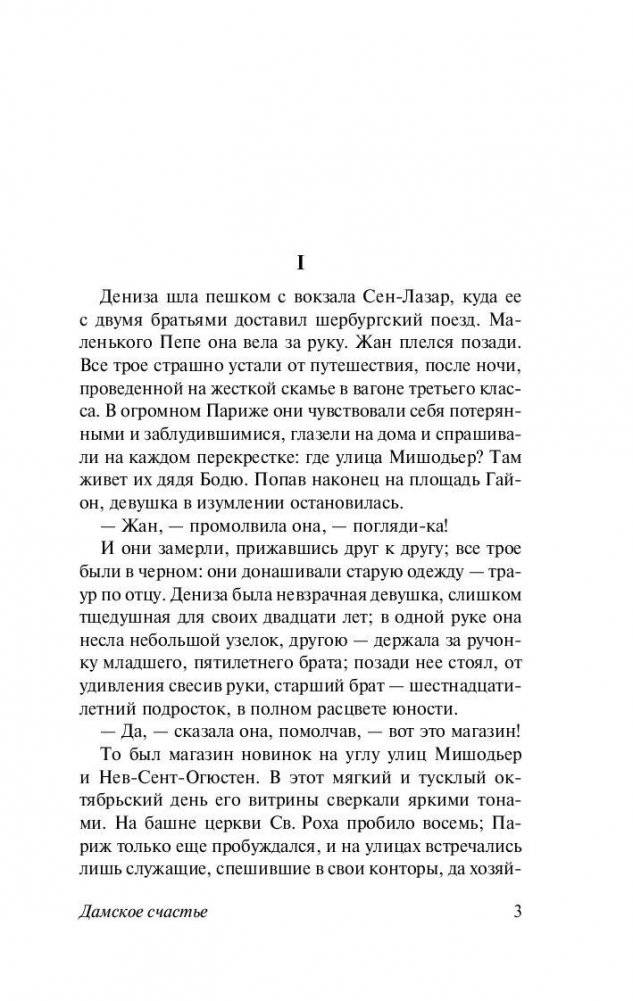 I

Дениза шла пешком с вокзала Сен-Лазар, куда ее с двумя братьями доставил шербургский поезд. Маленького Пепе она вела за руку. Жан плелся позади. Все трое страшно устали от путешествия, после ночи, проведенной на жесткой скамье в вагоне третьего класса. В огромном Париже они чувствовали себя потерянными и заблудившимися, глазели на дома и спрашивали на каждом перекрестке: где улица Мишодьер? Там живет их дядя Бодю. Попав наконец на площадь Гайон, девушка в изумлении остановилась.

— Жан, — промолвила она, — погляди-ка!

И они замерли, прижавшись друг к другу; все трое были в черном: они донашивали старую одежду — траур по отцу. Дениза была невзрачная девушка, слишком тщедушная для своих двадцати лет; в одной руке она несла небольшой узелок, другою — держала за ручонку младшего, пятилетнего брата; позади нее стоял, от удивления свесив руки, старший брат — шестнадцатилетний подросток, в полном расцвете юности.

— Да, — сказала она, помолчав, — вот это магазин!

То был магазин новинок на углу улиц Мишодьер и Нев-Сент-Огюстен. В этот мягкий и тусклый октябрьский день его витрины сверкали яркими тонами. На башне церкви Св. Роха пробило восемь; Париж только еще пробуждался, и на улицах встречались лишь служащие, спешившие в свои конторы, да хозяй-

Дамское счастье 3